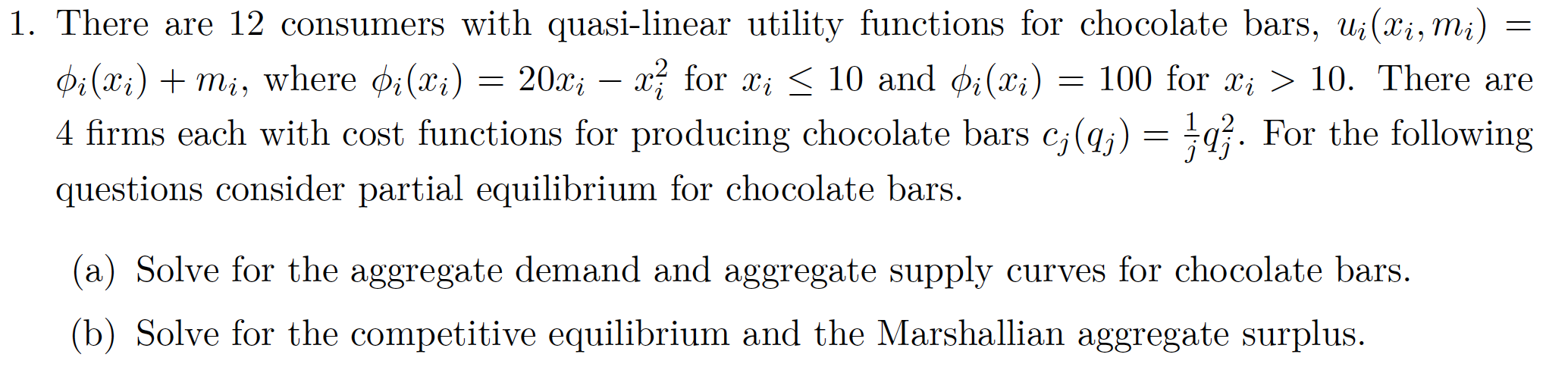 1. There are 12 consumers with quasi-linear utility functions for chocolate bars, $u_i(x_i, m_i) = \phi_i(x_i) + m_i$, where $\phi_i(x_i) = 20x_i - x_i^2$ for $x_i \leq 10$ and $\phi_i(x_i) = 100$ for $x_i > 10$. There are 4 firms each with cost functions for producing chocolate bars $c_j(q_j) = \frac{1}{j}q_j^2$. For the following questions consider partial equilibrium for chocolate bars.

(a) Solve for the aggregate demand and aggregate supply curves for chocolate bars.

(b) Solve for the competitive equilibrium and the Marshallian aggregate surplus.